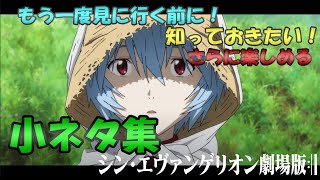 もう一度見に行く前に！
知っておきたい！
さらに楽しめる
小ネタ集
シン・エヴァンゲリオン劇場版:||